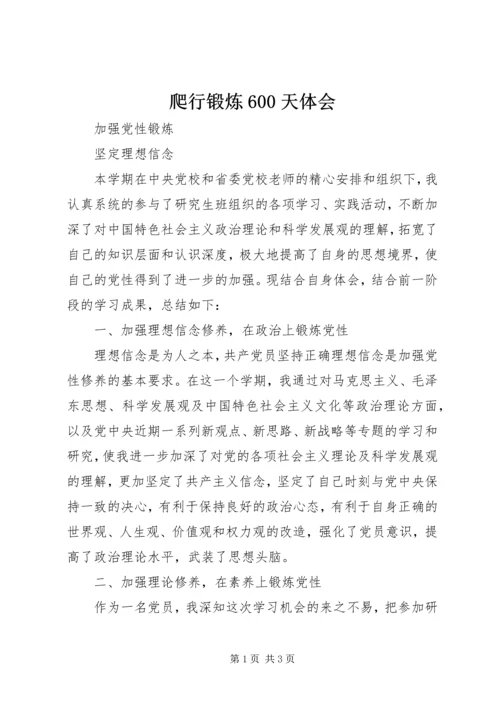 爬行锻炼600天体会

加强党性锻炼

坚定理想信念

本学期在中央党校和省委党校老师的精心安排和组织下，我认真系统的参与了研究生班组织的各项学习、实践活动，不断加深了对中国特色社会主义政治理论和科学发展观的理解，拓宽了自己的知识层面和认识深度，极大地提高了自身的思想境界，使自己的党性得到了进一步的加强。现结合自身体会，结合前一阶段的学习成果，总结如下：

一、加强理想信念修养，在政治上锻炼党性

理想信念是为人之本，共产党员坚持正确理想信念是加强党性修养的基本要求。在这一个学期，我通过对马克思主义、毛泽东思想、科学发展观及中国特色社会主义文化等政治理论方面，以及党中央近期一系列新观点、新思路、新战略等专题的学习和研究，使我进一步加深了对党的各项社会主义理论及科学发展观的理解，更加坚定了共产主义信念，坚定了自己时刻与党中央保持一致的决心，有利于保持良好的政治心态，有利于自身正确的世界观、人生观、价值观和权力观的改造，强化了党员意识，提高了政治理论水平，武装了思想头脑。

二、加强理论修养，在素养上锻炼党性

作为一名党员，我深知这次学习机会的来之不易，把参加研

第1页 共3页